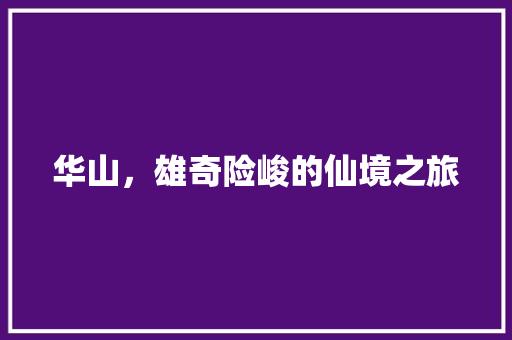 华山，雄奇险峻的仙境之旅